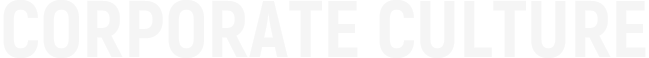 CORPORATE CULTURE